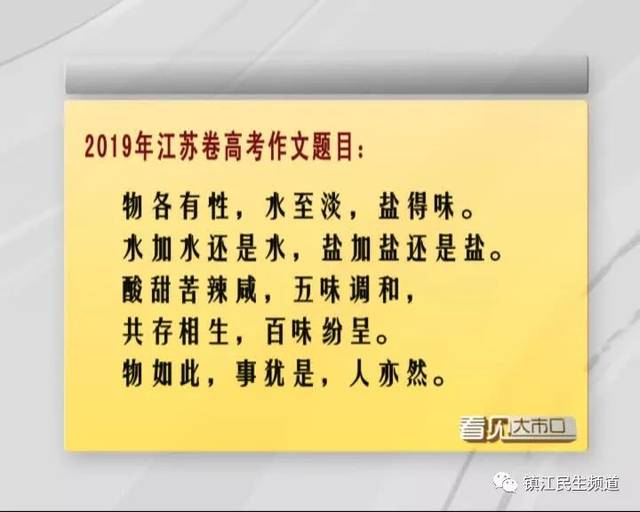 2019年江苏卷高考作文题目:

物各有性，水至淡，盐得味。
水加水还是水，盐加盐还是盐。
酸甜苦辣咸，五味调和，
共存相生，百味纷呈。
物如此，事犹是，人亦然。

看见大市口

镇江民生频道